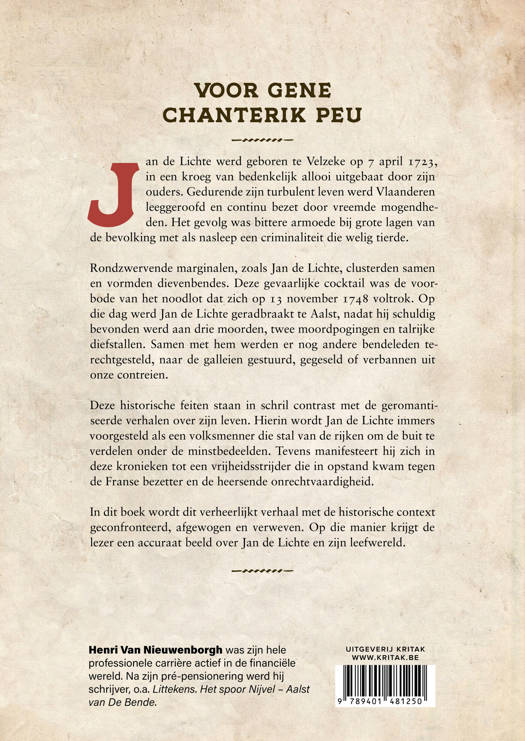 VOOR GENE CHANTERIK PEU

Jan de Lichte werd geboren te Velzeke op 7 april 1723, in een kroeg van bedenkelijk allooi uitgebaat door zijn ouders. Gedurende zijn turbulent leven werd Vlaanderen leeggeroofd en continu bezet door vreemde mogendheden. Het gevolg was bittere armoede bij grote lagen van de bevolking met als nasleep een criminaliteit die welig tierde.

Rondzwervende marginalen, zoals Jan de Lichte, clusterden samen en vormden dievenbendes. Deze gevaarlijke cocktail was de voorbode van het noodlot dat zich op 13 november 1748 voltrok. Op die dag werd Jan de Lichte geradbraakt te Aalst, nadat hij schuldig bevonden werd aan drie moorden, twee moordpogingen en talrijke diefstallen. Samen met hem werden er nog andere bendeleden terechtgesteld, naar de galleien gestuurd, gegeseld of verbannen uit onze contreien.

Deze historische feiten staan in schril contrast met de geromantiseerde verhalen over zijn leven. Hierin wordt Jan de Lichte immers voorgesteld als een volksmenner die stal van de rijken om de buit te verdelen onder de minstbedeelden. Tevens manifesteert hij zich in deze kronieken tot een vrijheidsstrijder die in opstand kwam tegen de Franse bezetter en de heersende onrechtvaardigheid.

In dit boek wordt dit verheerlijkt verhaal met de historische context geconfronteerd, afgewogen en verweven. Op die manier krijgt de lezer een accuraat beeld over Jan de Lichte en zijn leefwereld.

Henri Van Nieuwenborgh was zijn hele professionele carrière actief in de financiële wereld. Na zijn pré-pensionering werd hij schrijver, o.a. Littekens. Het spoor Nijvel – Aalst van De Bende.

UITGEVERIJ KRITAK
WWW.KRITAK.BE

9 789401 481250